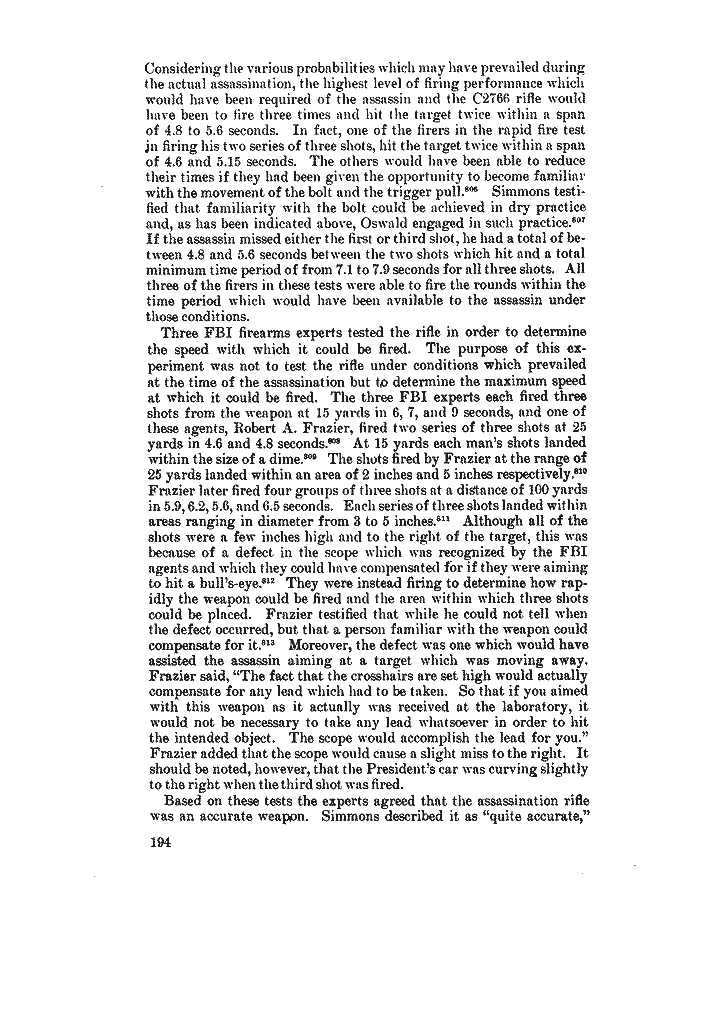 Considering the various probabilities which may have prevailed during the actual assassination, the highest level of firing performance which would have been required of the assassin and the C2766 rifle would have been to fire three times and hit the target twice within a span of 4.8 to 5.6 seconds. In fact, one of the firers in the rapid fire test in firing his two series of three shots, hit the target twice within a span of 4.6 and 5.15 seconds. The others would have been able to reduce their times if they had been given the opportunity to become familiar with the movement of the bolt and the trigger pull.$^{806}$ Simmons testified that familiarity with the bolt could be achieved in dry practice and, as has been indicated above, Oswald engaged in such practice.$^{807}$ If the assassin missed either the first or third shot, he had a total of between 4.8 and 5.6 seconds between the two shots which hit and a total minimum time period of from 7.1 to 7.9 seconds for all three shots. All three of the firers in these tests were able to fire the rounds within the time period which would have been available to the assassin under those conditions.

Three FBI firearms experts tested the rifle in order to determine the speed with which it could be fired. The purpose of this experiment was not to test the rifle under conditions which prevailed at the time of the assassination but to determine the maximum speed at which it could be fired. The three FBI experts each fired three shots from the weapon at 15 yards in 6, 7, and 9 seconds, and one of these agents, Robert A. Frazier, fired two series of three shots at 25 yards in 4.6 and 4.8 seconds.$^{808}$ At 15 yards each man's shots landed within the size of a dime.$^{809}$ The shots fired by Frazier at the range of 25 yards landed within an area of 2 inches and 5 inches respectively.$^{810}$ Frazier later fired four groups of three shots at a distance of 100 yards in 5.9, 6.2, 5.6, and 6.5 seconds. Each series of three shots landed within areas ranging in diameter from 3 to 5 inches.$^{811}$ Although all of the shots were a few inches high and to the right of the target, this was because of a defect in the scope which was recognized by the FBI agents and which they could have compensated for if they were aiming to hit a bull's-eye.$^{812}$ They were instead firing to determine how rapidly the weapon could be fired and the area within which three shots could be placed. Frazier testified that while he could not tell when the defect occurred, but that a person familiar with the weapon could compensate for it.$^{813}$ Moreover, the defect was one which would have assisted the assassin aiming at a target which was moving away. Frazier said, "The fact that the crosshairs are set high would actually compensate for any lead which had to be taken. So that if you aimed with this weapon as it actually was received at the laboratory, it would not be necessary to take any lead whatsoever in order to hit the intended object. The scope would accomplish the lead for you." Frazier added that the scope would cause a slight miss to the right. It should be noted, however, that the President's car was curving slightly to the right when the third shot was fired.

Based on these tests the experts agreed that the assassination rifle was an accurate weapon. Simmons described it as "quite accurate,"

194